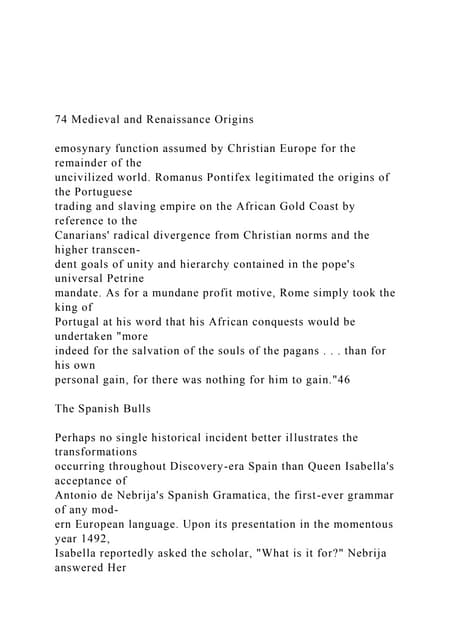 74 Medieval and Renaissance Origins

emosynary function assumed by Christian Europe for the remainder of the uncivilized world. Romanus Pontifex legitimated the origins of the Portuguese trading and slaving empire on the African Gold Coast by reference to the Canarians' radical divergence from Christian norms and the higher transcendent goals of unity and hierarchy contained in the pope's universal Petrine mandate. As for a mundane profit motive, Rome simply took the king of Portugal at his word that his African conquests would be undertaken "more indeed for the salvation of the souls of the pagans . . . than for his own personal gain, for there was nothing for him to gain."46

The Spanish Bulls

Perhaps no single historical incident better illustrates the transformations occurring throughout Discovery-era Spain than Queen Isabella's acceptance of Antonio de Nebrija's Spanish Gramatica, the first-ever grammar of any modern European language. Upon its presentation in the momentous year 1492, Isabella reportedly asked the scholar, "What is it for?" Nebrija answered Her